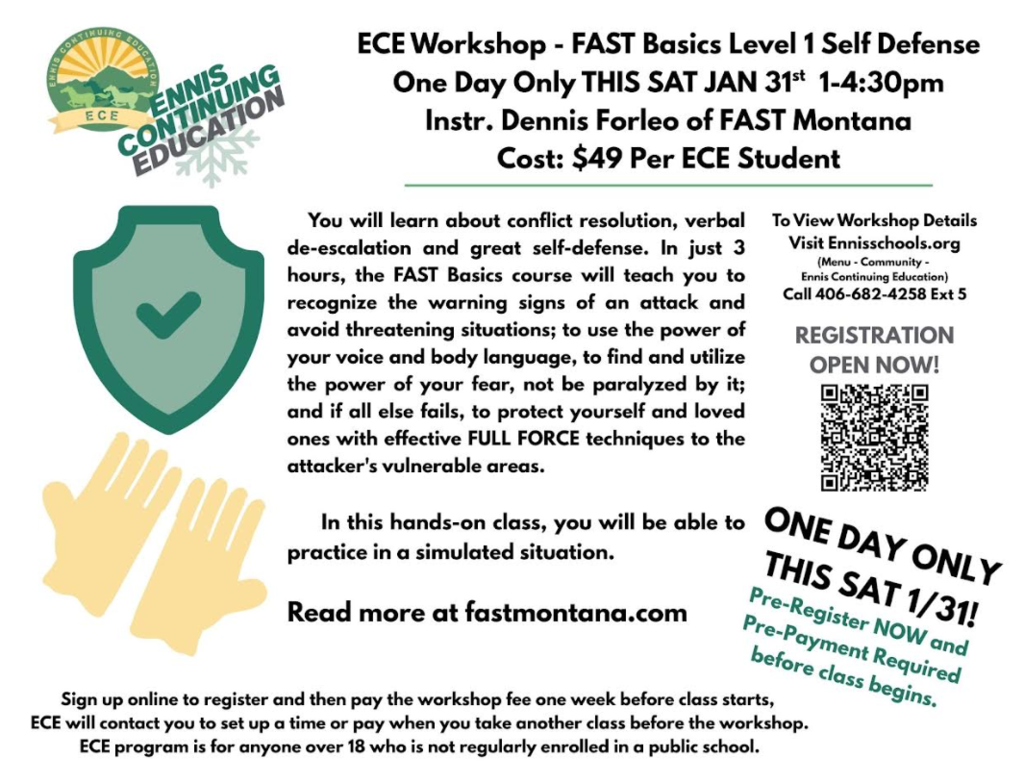 ENNIS CONTINUING EDUCATION
ECE
ENNIS CONTINUING EDUCATION

ECE Workshop - FAST Basics Level 1 Self Defense
One Day Only THIS SAT JAN 31$^{st}$ 1-4:30pm
Instr. Dennis Forleo of FAST Montana
Cost: $49 Per ECE Student

You will learn about conflict resolution, verbal de-escalation and great self-defense. In just 3 hours, the FAST Basics course will teach you to recognize the warning signs of an attack and avoid threatening situations; to use the power of your voice and body language, to find and utilize the power of your fear, not be paralyzed by it; and if all else fails, to protect yourself and loved ones with effective FULL FORCE techniques to the attacker's vulnerable areas.

In this hands-on class, you will be able to practice in a simulated situation.

Read more at fastmontana.com

To View Workshop Details
Visit Ennisschools.org
(Menu - Community - Ennis Continuing Education)
Call 406-682-4258 Ext 5

REGISTRATION OPEN NOW!

ONE DAY ONLY THIS SAT 1/31!
Pre-Register NOW and Pre-Payment Required before class begins.

Sign up online to register and then pay the workshop fee one week before class starts,
ECE will contact you to set up a time or pay when you take another class before the workshop.
ECE program is for anyone over 18 who is not regularly enrolled in a public school.